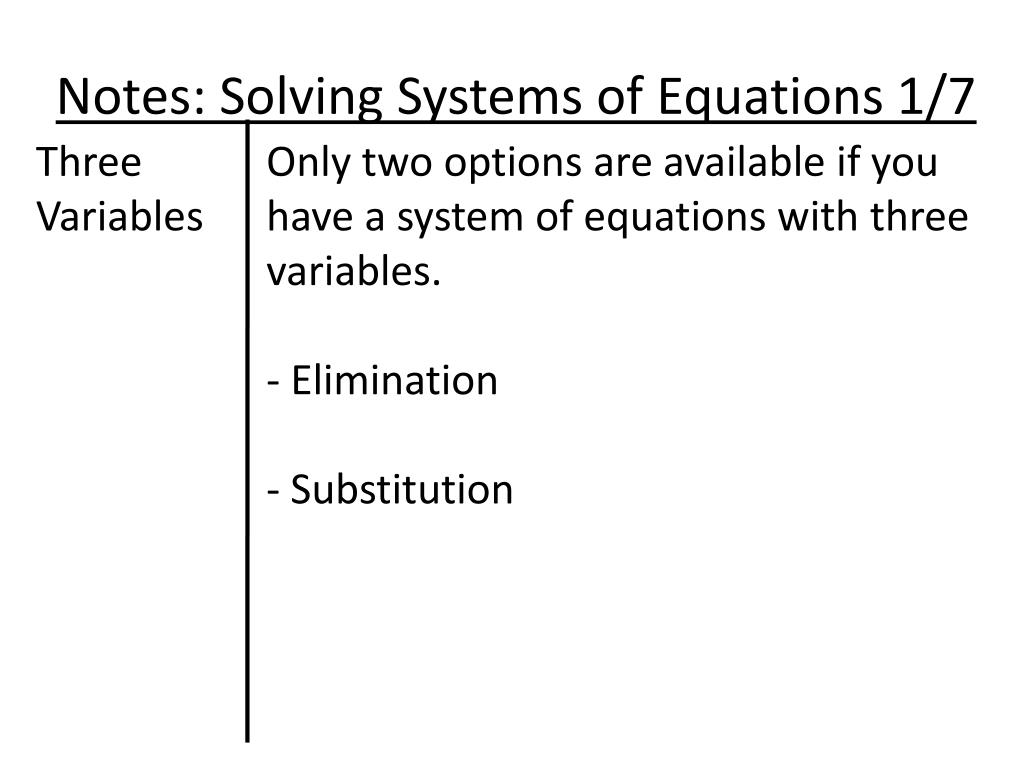 Notes: Solving Systems of Equations 1/7

Three Variables

Only two options are available if you have a system of equations with three variables.

- Elimination

- Substitution